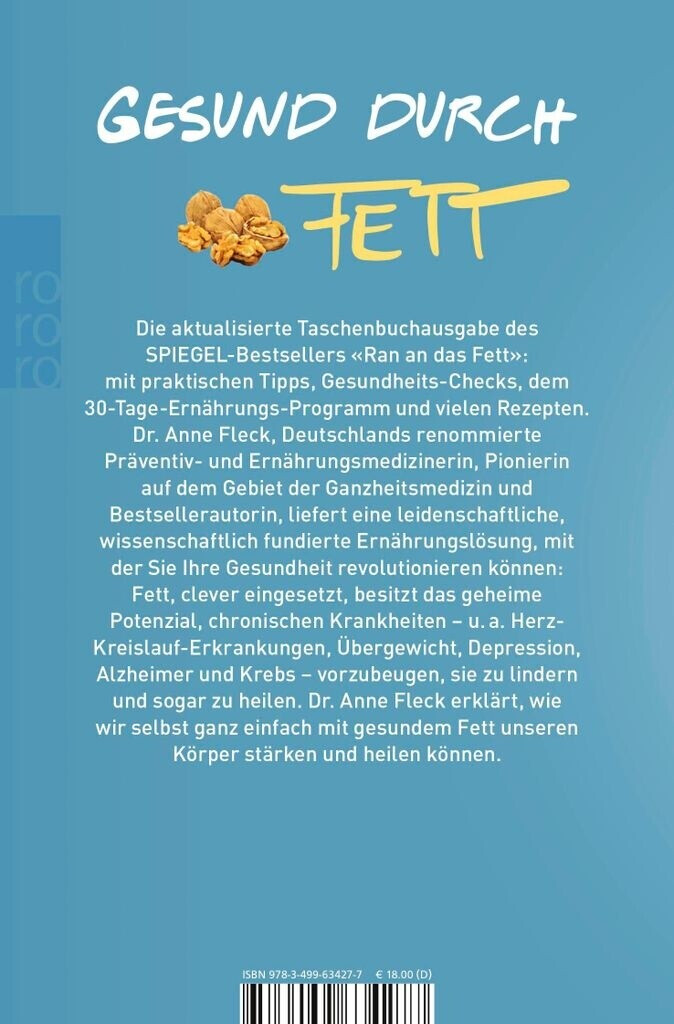 GESUND DURCH FETT

ro
ro
ro

Die aktualisierte Taschenbuchausgabe des SPIEGEL-Bestsellers «Ran an das Fett»: mit praktischen Tipps, Gesundheits-Checks, dem 30-Tage-Ernährungs-Programm und vielen Rezepten. Dr. Anne Fleck, Deutschlands renommierte Präventiv- und Ernährungsmedizinerin, Pionierin auf dem Gebiet der Ganzheitsmedizin und Bestsellerautorin, liefert eine leidenschaftliche, wissenschaftlich fundierte Ernährungslösung, mit der Sie Ihre Gesundheit revolutionieren können: Fett, clever eingesetzt, besitzt das geheime Potenzial, chronischen Krankheiten – u. a. Herz-Kreislauf-Erkrankungen, Übergewicht, Depression, Alzheimer und Krebs – vorzubeugen, sie zu lindern und sogar zu heilen. Dr. Anne Fleck erklärt, wie wir selbst ganz einfach mit gesundem Fett unseren Körper stärken und heilen können.

ISBN 978-3-499-63427-7 € 18.00 (D)